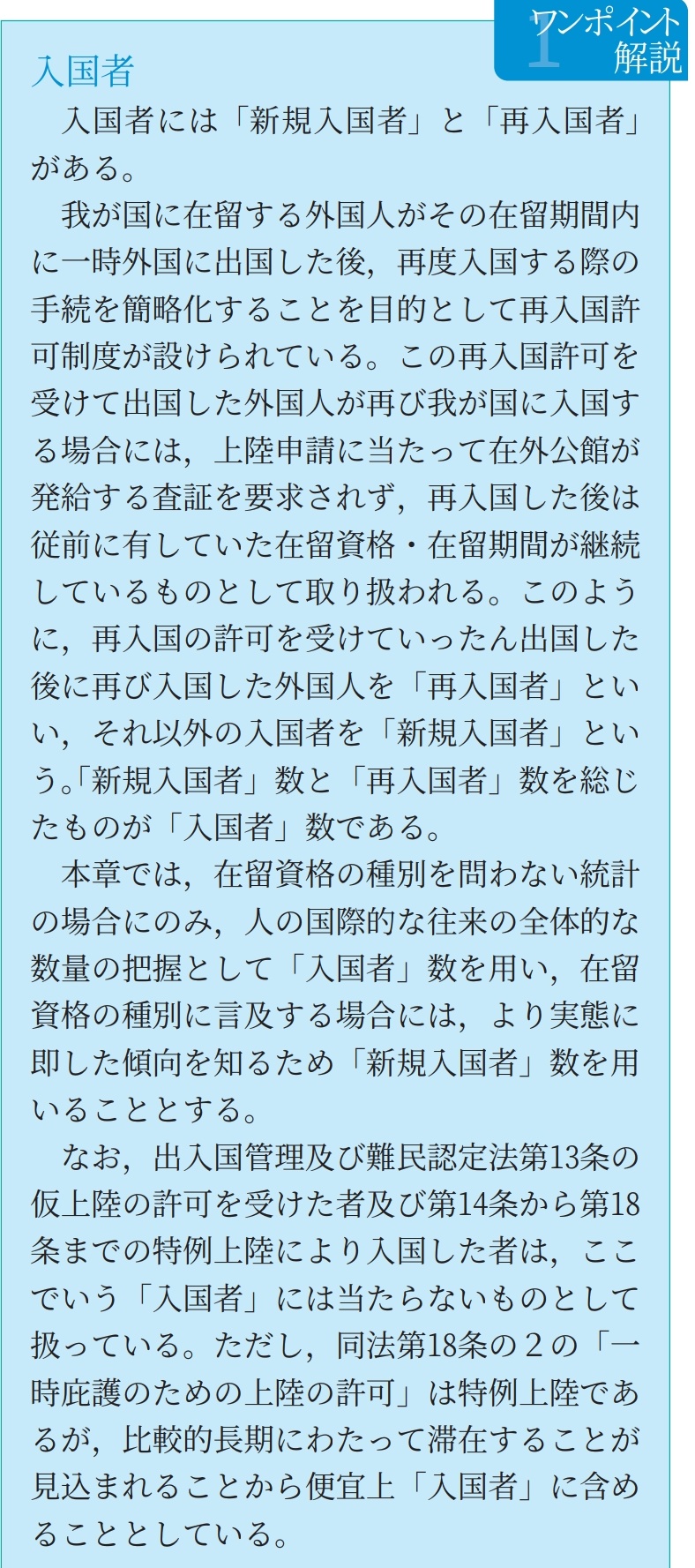 1 ワンポイント解説

入国者

入国者には「新規入国者」と「再入国者」がある。

我が国に在留する外国人がその在留期間内に一時外国に出国した後，再度入国する際の手続を簡略化することを目的として再入国許可制度が設けられている。この再入国許可を受けて出国した外国人が再び我が国に入国する場合には，上陸申請に当たって在外公館が発給する査証を要求されず，再入国した後は従前に有していた在留資格・在留期間が継続しているものとして取り扱われる。このように，再入国の許可を受けていったん出国した後に再び入国した外国人を「再入国者」といい，それ以外の入国者を「新規入国者」という。「新規入国者」数と「再入国者」数を総じたものが「入国者」数である。

本章では，在留資格の種別を問わない統計の場合にのみ，人の国際的な往来の全体的な数量の把握として「入国者」数を用い，在留資格の種別に言及する場合には，より実態に即した傾向を知るため「新規入国者」数を用いることとする。

なお，出入国管理及び難民認定法第13条の仮上陸の許可を受けた者及び第14条から第18条までの特例上陸により入国した者は，ここでいう「入国者」には当たらないものとして扱っている。ただし，同法第18条の２の「一時庇護のための上陸の許可」は特例上陸であるが，比較的長期にわたって滞在することが見込まれることから便宜上「入国者」に含めることとしている。